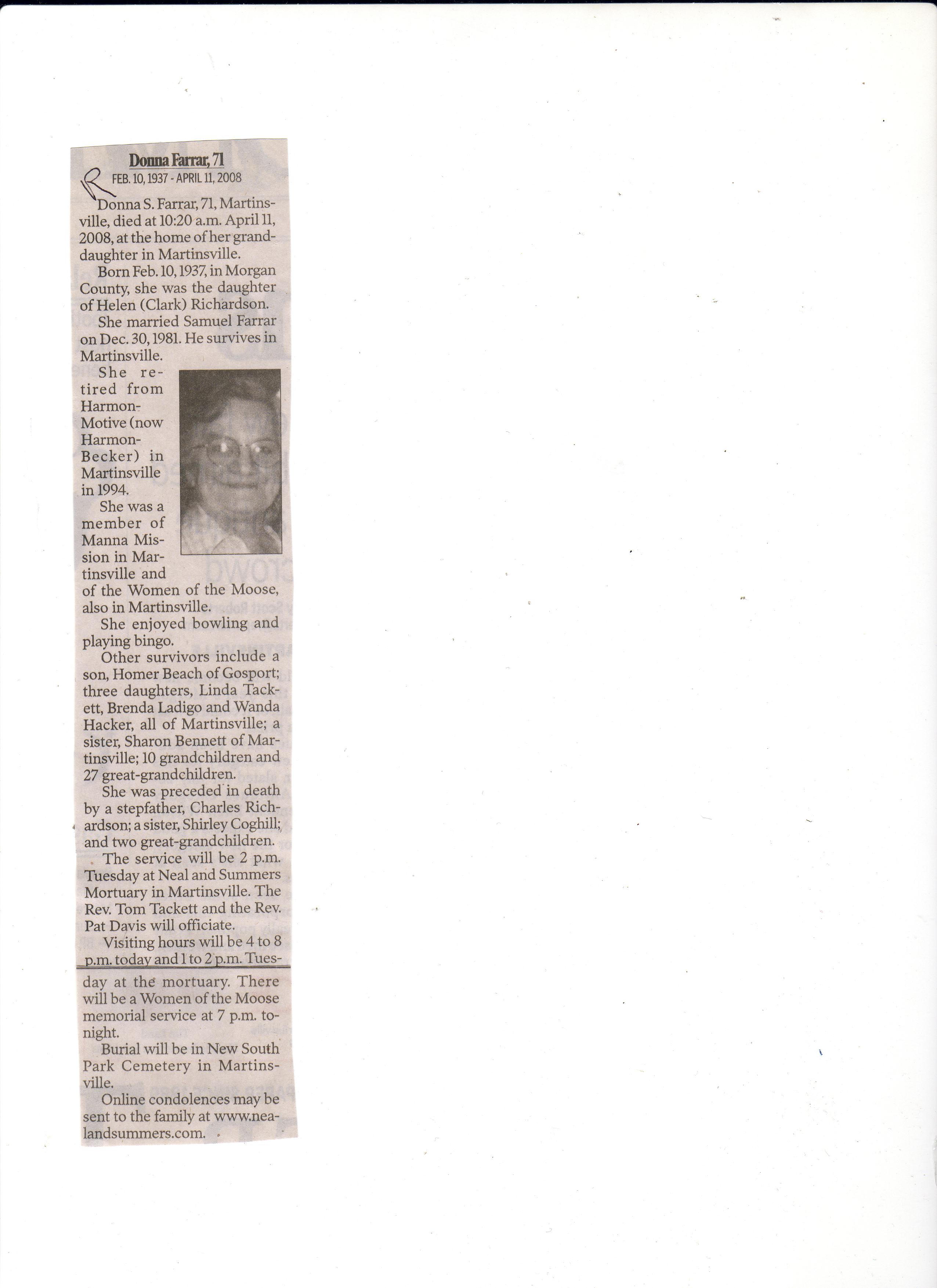 Donna Farrar, 71
R
FEB. 10, 1937 - APRIL 11, 2008

Donna S. Farrar, 71, Martinsville, died at 10:20 a.m. April 11, 2008, at the home of her granddaughter in Martinsville.

Born Feb. 10, 1937, in Morgan County, she was the daughter of Helen (Clark) Richardson.

She married Samuel Farrar on Dec. 30, 1981. He survives in Martinsville.

She retired from Harmon-Motive (now Harmon-Becker) in Martinsville in 1994.

She was a member of Manna Mission in Martinsville and of the Women of the Moose, also in Martinsville.

She enjoyed bowling and playing bingo.

Other survivors include a son, Homer Beach of Gosport; three daughters, Linda Tackett, Brenda Ladigo and Wanda Hacker, all of Martinsville; a sister, Sharon Bennett of Martinsville; 10 grandchildren and 27 great-grandchildren.

She was preceded in death by a stepfather, Charles Richardson; a sister, Shirley Coghill; and two great-grandchildren.

The service will be 2 p.m. Tuesday at Neal and Summers Mortuary in Martinsville. The Rev. Tom Tackett and the Rev. Pat Davis will officiate.

Visiting hours will be 4 to 8 p.m. today and 1 to 2 p.m. Tuesday at the mortuary. There will be a Women of the Moose memorial service at 7 p.m. tonight.

Burial will be in New South Park Cemetery in Martinsville.

Online condolences may be sent to the family at www.nealandsummers.com.